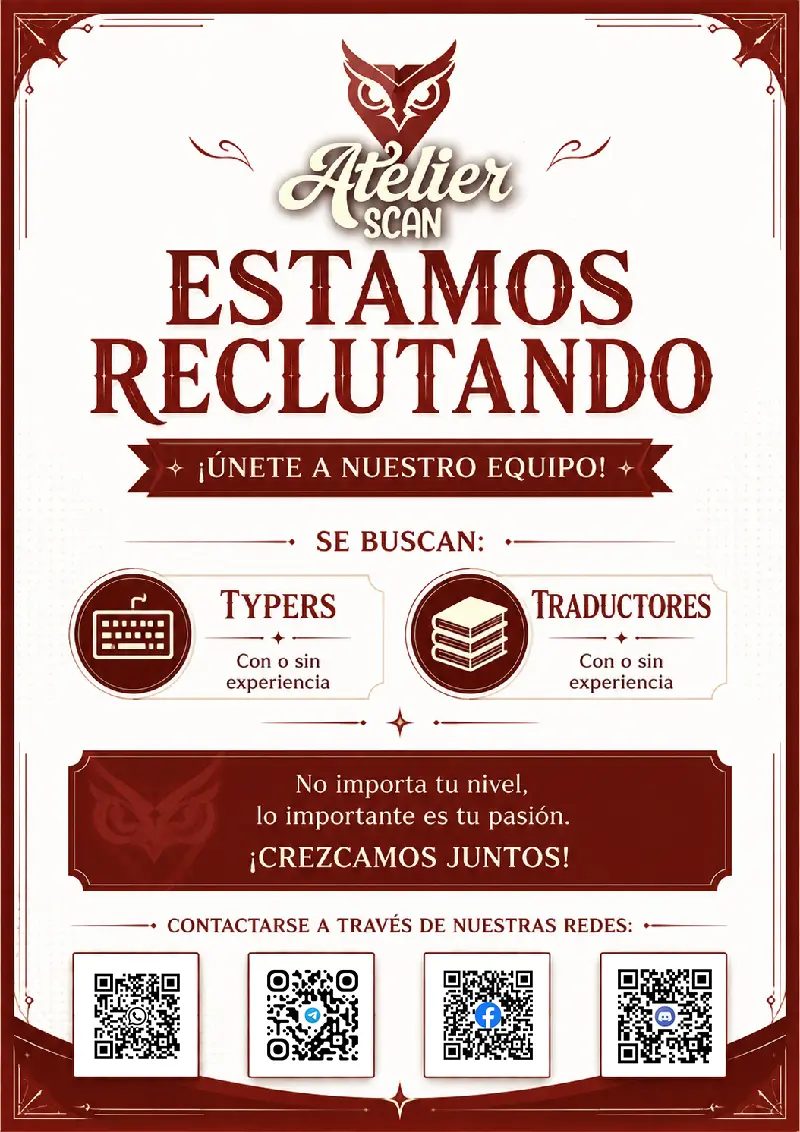 Atelier
SCAN

ESTAMOS
RECLUTANDO

¡ÚNETE A NUESTRO EQUIPO!

SE BUSCAN:

TYPERS
Con o sin experiencia

TRADUCTORES
Con o sin experiencia

No importa tu nivel, lo importante es tu pasión.

¡CREZCAMOS JUNTOS!

CONTACTARSE A TRAVÉS DE NUESTRAS REDES: